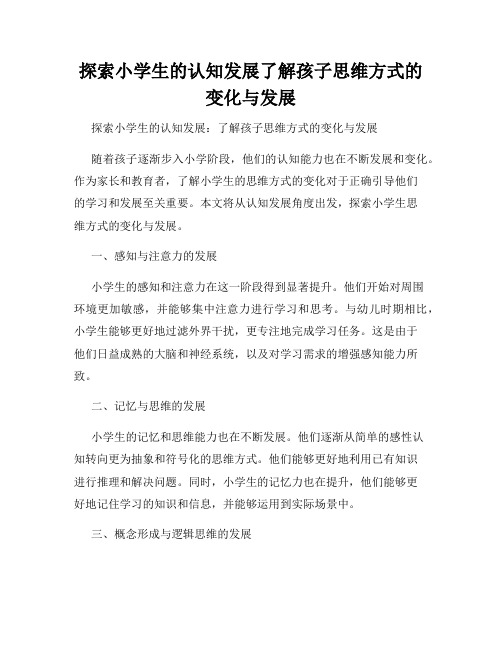 探索小学生的认知发展了解孩子思维方式的变化与发展

探索小学生的认知发展：了解孩子思维方式的变化与发展

随着孩子逐渐步入小学阶段，他们的认知能力也在不断发展和变化。作为家长和教育者，了解小学生的思维方式的变化对于正确引导他们的学习和发展至关重要。本文将从认知发展角度出发，探索小学生思维方式的变化与发展。

一、感知与注意力的发展

小学生的感知和注意力在这一阶段得到显著提升。他们开始对周围环境更加敏感，并能够集中注意力进行学习和思考。与幼儿时期相比，小学生能够更好地过滤外界干扰，更专注地完成学习任务。这是由于他们日益成熟的大脑和神经系统，以及对学习需求的增强感知能力所致。

二、记忆与思维的发展

小学生的记忆和思维能力也在不断发展。他们逐渐从简单的感性认知转向更为抽象和符号化的思维方式。他们能够更好地利用已有知识进行推理和解决问题。同时，小学生的记忆力也在提升，他们能够更好地记住学习的知识和信息，并能够运用到实际场景中。

三、概念形成与逻辑思维的发展